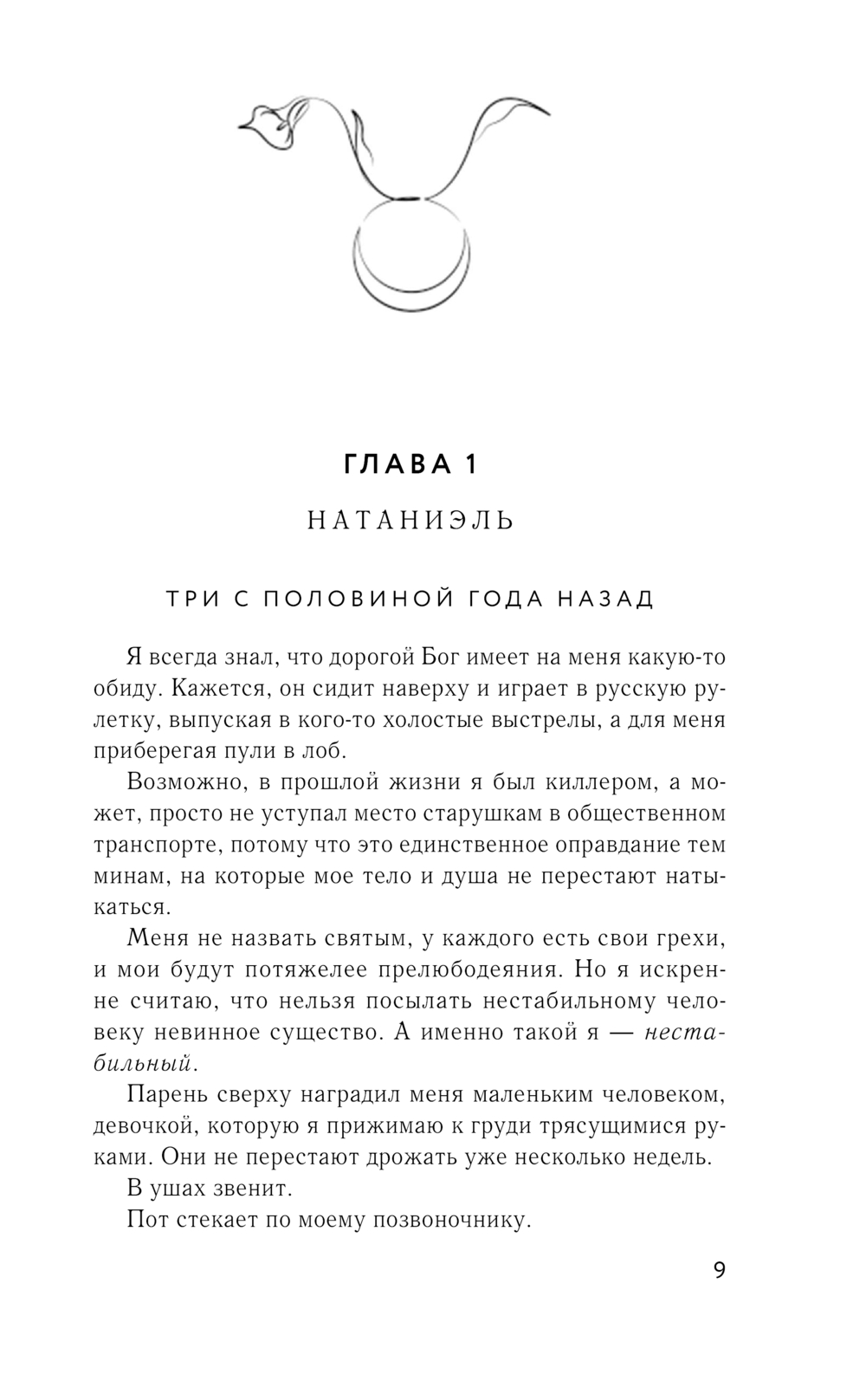 ГЛАВА 1

НАТАНИЭЛЬ

ТРИ С ПОЛОВИНОЙ ГОДА НАЗАД

Я всегда знал, что дорогой Бог имеет на меня какую-то обиду. Кажется, он сидит наверху и играет в русскую рулетку, выпуская в кого-то холостые выстрелы, а для меня приберегая пули в лоб.

Возможно, в прошлой жизни я был киллером, а может, просто не уступал место старушкам в общественном транспорте, потому что это единственное оправдание тем минам, на которые мое тело и душа не перестают натыкаться.

Меня не назвать святым, у каждого есть свои грехи, и мои будут потяжелее прелюбодеяния. Но я искренне считаю, что нельзя посылать нестабильному человеку невинное существо. А именно такой я — нестабильный.

Парень сверху наградил меня маленьким человеком, девочкой, которую я прижимаю к груди трясущимися руками. Они не перестают дрожать уже несколько недель.

В ушах звенит.

Пот стекает по моему позвоночнику.

9